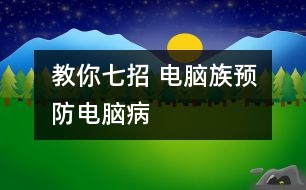 教你七招 电脑族预防电脑病